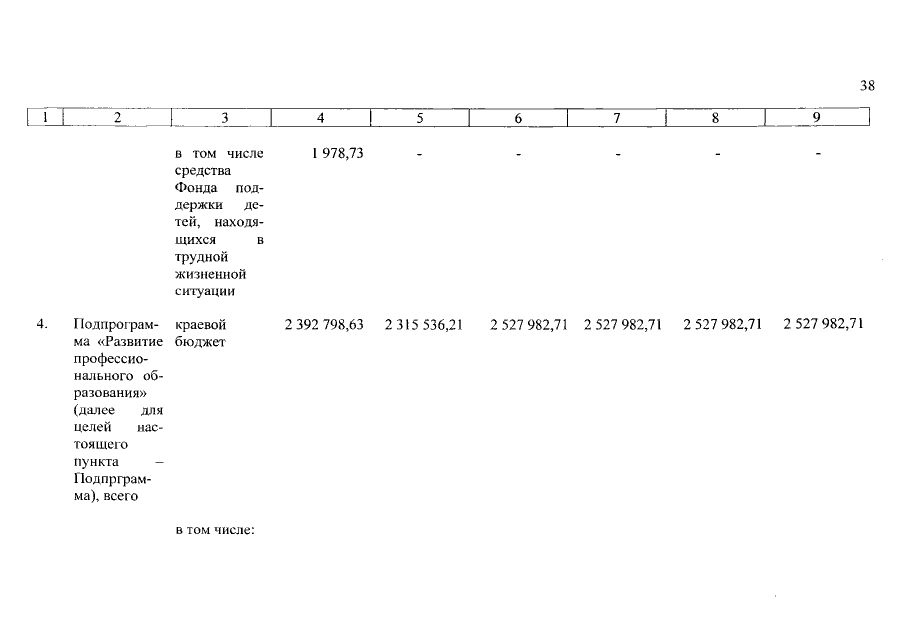 38

| 1 | 2 | 3 | 4 | 5 | 6 | 7 | 8 | 9 |
|---|---|---|---|---|---|---|---|---|
| | | в том числе средства Фонда поддержки детей, находящихся в трудной жизненной ситуации | 1 978,73 | - | - | - | - | - |
| 4. | Подпрограмма «Развитие профессионального образования» (далее для целей настоящего пункта – Подпрграмма), всего | краевой бюджет | 2 392 798,63 | 2 315 536,21 | 2 527 982,71 | 2 527 982,71 | 2 527 982,71 | 2 527 982,71 |
| | | в том числе: | | | | | | |